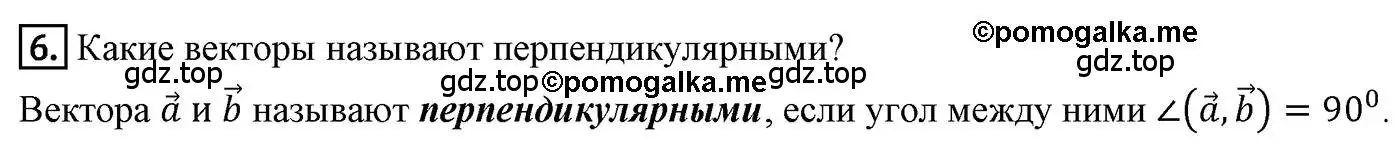 6. Какие векторы называют перпендикулярными?

©pomogalka.me
gdz.top
gdz.top
gdz.top©pomogalka.me gdz.top

Вектора $\vec{a}$ и $\vec{b}$ называют ***перпендикулярными***, если угол между ними $\angle(\vec{a}, \vec{b}) = 90^0$.